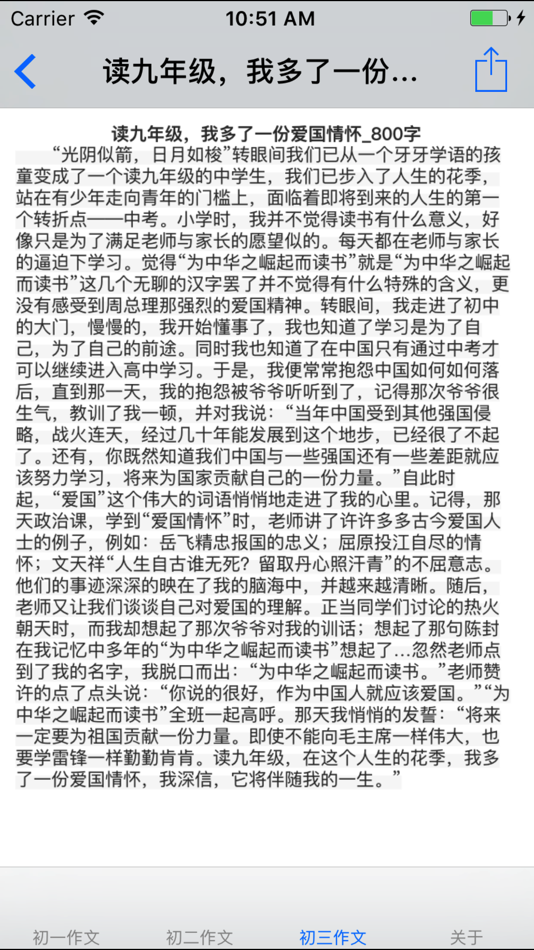 Carrier 10:51 AM

读九年级，我多了一份...

读九年级，我多了一份爱国情怀_800字

“光阴似箭，日月如梭”转眼间我们已从一个牙牙学语的孩童变成了一个读九年级的中学生，我们已步入了人生的花季，站在有少年走向青年的门槛上，面临着即将到来的人生的第一个转折点——中考。小学时，我并不觉得读书有什么意义，好像只是为了满足老师与家长的愿望似的。每天都在老师与家长的逼迫下学习。觉得“为中华之崛起而读书”就是“为中华之崛起而读书”这几个无聊的汉字罢了并不觉得有什么特殊的含义，更没有感受到周总理那强烈的爱国精神。转眼间，我走进了初中的大门，慢慢的，我开始懂事了，我也知道了学习是为了自己，为了自己的前途。同时我也知道了在中国只有通过中考才可以继续进入高中学习。于是，我便常常抱怨中国如何如何落后，直到那一天，我的抱怨被爷爷听听到了，记得那次爷爷很生气，教训了我一顿，并对我说：“当年中国受到其他强国侵略，战火连天，经过几十年能发展到这个地步，已经很了不起了。还有，你既然知道我们中国与一些强国还有一些差距就应该努力学习，将来为国家贡献自己的一份力量。”自此时起，“爱国”这个伟大的词语悄悄地走进了我的心里。记得，那天政治课，学到“爱国情怀”时，老师讲了许许多多古今爱国人士的例子，例如：岳飞精忠报国的忠义；屈原投江自尽的情怀；文天祥“人生自古谁无死？留取丹心照汗青”的不屈意志。他们的事迹深深的映在了我的脑海中，并越来越清晰。随后，老师又让我们谈谈自己对爱国的理解。正当同学们讨论的热火朝天时，而我却想起了那次爷爷对我的训话；想起了那句陈封在我记忆中多年的“为中华之崛起而读书”想起了...忽然老师点到了我的名字，我脱口而出：“为中华之崛起而读书。”老师赞许的点了点头说：“你说的很好，作为中国人就应该爱国。”“为中华之崛起而读书”全班一起高呼。那天我悄悄的发誓：“将来一定要为祖国贡献一份力量。即使不能向毛主席一样伟大，也要学雷锋一样勤勤肯肯。读九年级，在这个人生的花季，我多了一份爱国情怀，我深信，它将伴随我的一生。”

初一作文 初二作文 初三作文 关于